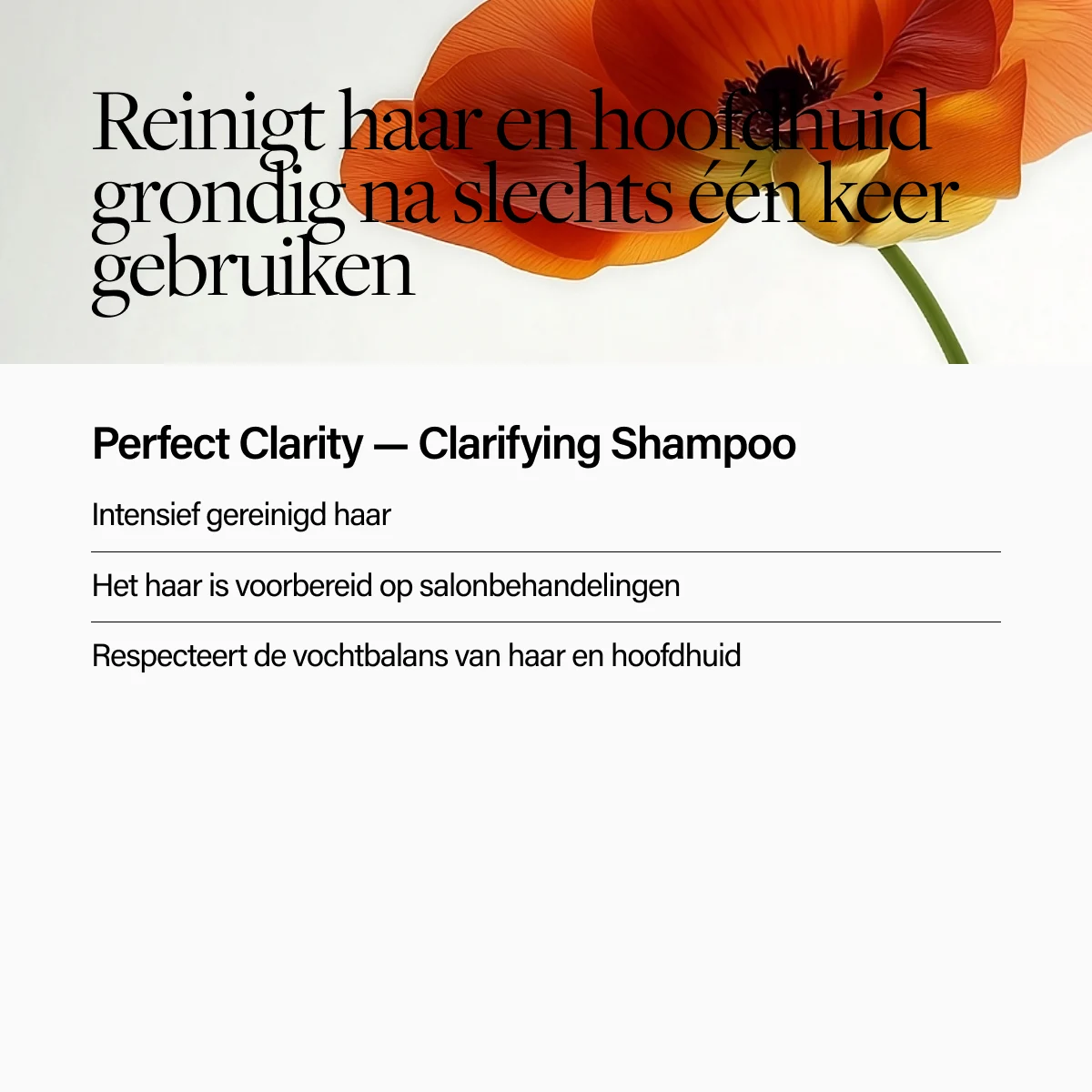 Reinigt haar en hoofdhuid grondig na slechts één keer gebruiken

Perfect Clarity — Clarifying Shampoo

Intensief gereinigd haar

Het haar is voorbereid op salonbehandelingen

Respecteert de vochtbalans van haar en hoofdhuid